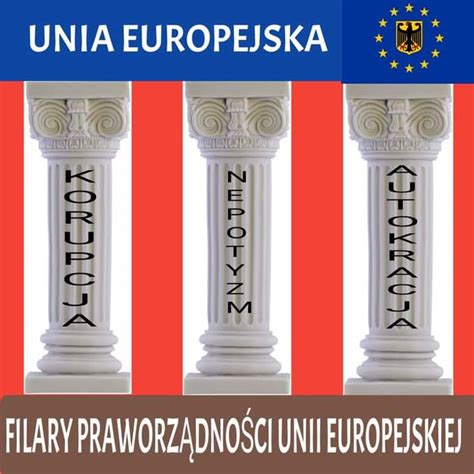 UNIA EUROPEJSKA

KORUPCJA

NEPOTYZM

AUTOKRACJA

FILARY PRAWORZĄDNOŚCI UNII EUROPEJSKIEJ